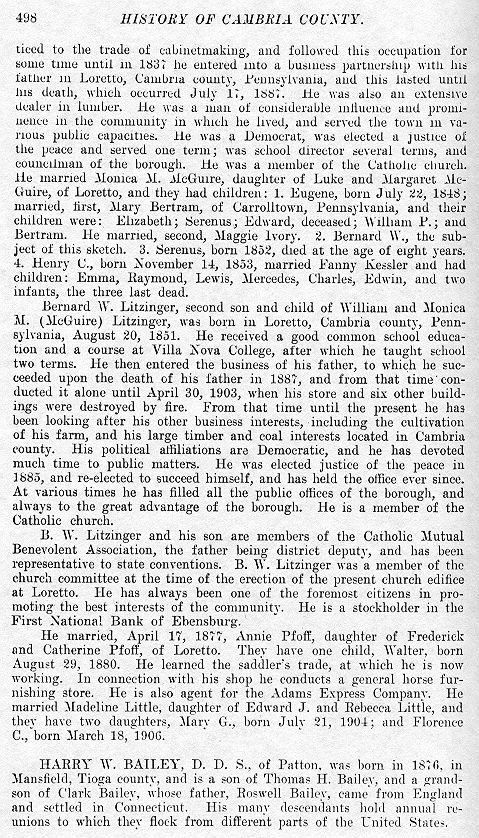 498 HISTORY OF CAMBRIA COUNTY.

ticed to the trade of cabinetmaking, and followed this occupation for some time until in 1837 he entered into a business partnership with his father in Loretto, Cambria county, Pennsylvania, and this lasted until his death, which occurred July 17, 1887. He was also an extensive dealer in lumber. He was a man of considerable influence and prominence in the community in which he lived, and served the town in various public capacities. He was a Democrat, was elected a justice of the peace and served one term; was school director several terms, and councilman of the borough. He was a member of the Catholic church. He married Monica M. McGuire, daughter of Luke and Margaret McGuire, of Loretto, and they had children: 1. Eugene, born July 22, 1848; married, first, Mary Bertram, of Carrolltown, Pennsylvania, and their children were: Elizabeth; Serenus; Edward, deceased; William P.; and Bertram. He married, second, Maggie Ivory. 2. Bernard W., the subject of this sketch. 3. Serenus, born 1852, died at the age of eight years. 4. Henry C., born November 14, 1853, married Fanny Kessler and had children: Emma, Raymond, Lewis, Mercedes, Charles, Edwin, and two infants, the three last dead.

Bernard W. Litzinger, second son and child of William and Monica M. (McGuire) Litzinger, was born in Loretto, Cambria county, Pennsylvania, August 20, 1851. He received a good common school education and a course at Villa Nova College, after which he taught school two terms. He then entered the business of his father, to which he succeeded upon the death of his father in 1887, and from that time conducted it alone until April 30, 1903, when his store and six other buildings were destroyed by fire. From that time until the present he has been looking after his other business interests, including the cultivation of his farm, and his large timber and coal interests located in Cambria county. His political affiliations are Democratic, and he has devoted much time to public matters. He was elected justice of the peace in 1885, and re-elected to succeed himself, and has held the office ever since. At various times he has filled all the public offices of the borough, and always to the great advantage of the borough. He is a member of the Catholic church.

B. W. Litzinger and his son are members of the Catholic Mutual Benevolent Association, the father being district deputy, and has been representative to state conventions. B. W. Litzinger was a member of the church committee at the time of the erection of the present church edifice at Loretto. He has always been one of the foremost citizens in promoting the best interests of the community. He is a stockholder in the First National Bank of Ebensburg.

He married, April 17, 1877, Annie Pfoff, daughter of Frederick and Catherine Pfoff, of Loretto. They have one child, Walter, born August 29, 1880. He learned the saddler's trade, at which he is now working. In connection with his shop he conducts a general horse furnishing store. He is also agent for the Adams Express Company. He married Madeline Little, daughter of Edward J. and Rebecca Little, and they have two daughters, Mary G., born July 21, 1904; and Florence C., born March 18, 1906.

HARRY W. BAILEY, D. D. S., of Patton, was born in 1876, in Mansfield, Tioga county, and is a son of Thomas H. Bailey, and a grandson of Clark Bailey, whose father, Roswell Bailey, came from England and settled in Connecticut. His many descendants hold annual reunions to which they flock from different parts of the United States.